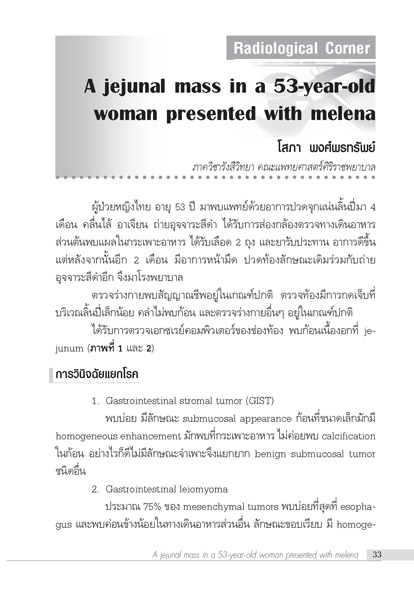 Radiological Corner

A jejunal mass in a 53-year-old woman presented with melena

โสภา พงศ์พรทรัพย์

ภาควิชารังสีวิทยา คณะแพทยศาสตร์ศิริราชพยาบาล

ผู้ป่วยหญิงไทย อายุ 53 ปี มาพบแพทย์ด้วยอาการปวดจุกแน่นลิ้นปี่มา 4 เดือน คลื่นไส้ อาเจียน ถ่ายอุจจาระสีดำ ได้รับการส่องกล้องตรวจทางเดินอาหารส่วนต้นพบแผลในกระเพาะอาหาร ได้รับเลือด 2 ถุง และยารับประทาน อาการดีขึ้น แต่หลังจากนั้นอีก 2 เดือน มีอาการหน้ามืด ปวดท้องลักษณะเดิมร่วมกับถ่ายอุจจาระสีดำอีก จึงมาโรงพยาบาล

ตรวจร่างกายพบสัญญาณชีพอยู่ในเกณฑ์ปกติ ตรวจท้องมีการกดเจ็บที่บริเวณลิ้นปี่เล็กน้อย คลำไม่พบก้อน และตรวจร่างกายอื่นๆ อยู่ในเกณฑ์ปกติ

ได้รับการตรวจเอกซเรย์คอมพิวเตอร์ของช่องท้อง พบก้อนเนื้องอกที่ jejunum (ภาพที่ 1 และ 2)

การวินิจฉัยแยกโรค

1. Gastrointestinal stromal tumor (GIST)

พบบ่อย มีลักษณะ submucosal appearance ก้อนที่ขนาดเล็กมักมี homogeneous enhancement มักพบที่กระเพาะอาหาร ไม่ค่อยพบ calcification ในก้อน อย่างไรก็ดีไม่มีลักษณะจำเพาะจึงแยกยาก benign submucosal tumor ชนิดอื่น

2. Gastrointestinal leiomyoma

ประมาณ 75% ของ mesenchymal tumors พบบ่อยที่สุดที่ esophagus และพบค่อนข้างน้อยในทางเดินอาหารส่วนอื่น ลักษณะขอบเรียบ มี homoge-

A jejunal mass in a 53-year-old woman presented with melena 33